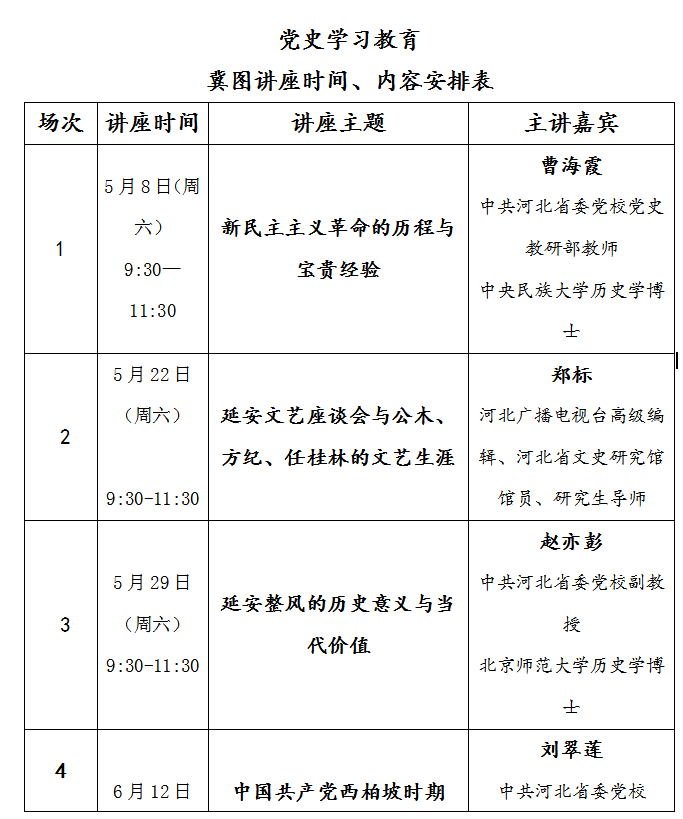 党史学习教育

冀图讲座时间、内容安排表

| 场次 | 讲座时间 | 讲座主题 | 主讲嘉宾 |
|---|---|---|---|
| 1 | 5月8日(周六) 9:30—11:30 | 新民主主义革命的历程与宝贵经验 | 曹海霞 中共河北省委党校党史教研部教师 中央民族大学历史学博士 |
| 2 | 5月22日（周六） 9:30-11:30 | 延安文艺座谈会与公木、方纪、任桂林的文艺生涯 | 郑标 河北广播电视台高级编辑、河北省文史研究馆馆员、研究生导师 |
| 3 | 5月29日（周六） 9:30-11:30 | 延安整风的历史意义与当代价值 | 赵亦彭 中共河北省委党校副教授 北京师范大学历史学博士 |
| 4 | 6月12日 | 中国共产党西柏坡时期 | 刘翠莲 中共河北省委党校 |